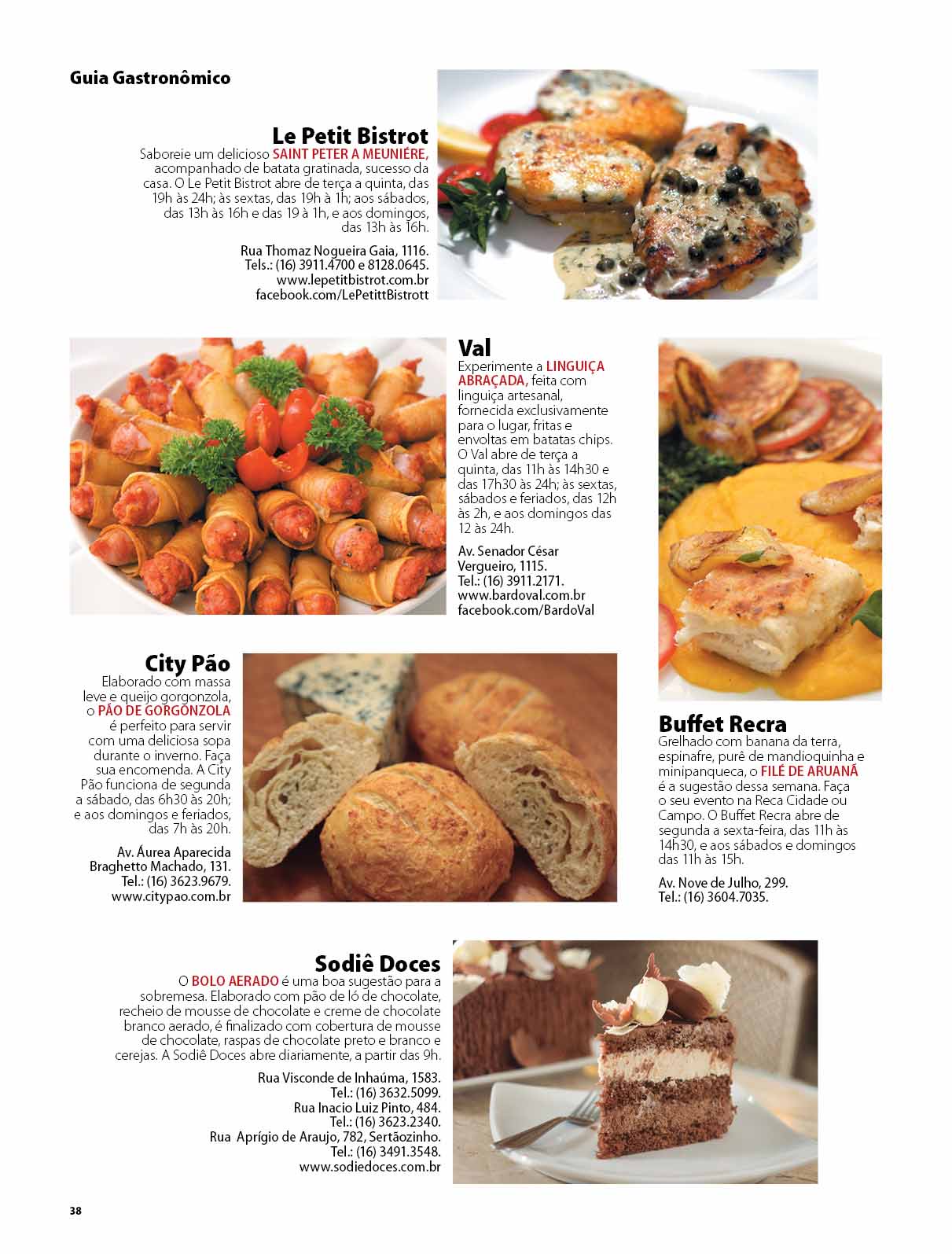 Guia Gastronômico

Le Petit Bistrot

Saboreie um delicioso SAINT PETER A MEUNIÉRE, acompanhado de batata gratinada, sucesso da casa. O Le Petit Bistrot abre de terça a quinta, das 19h às 24h; às sextas, das 19h à 1h; aos sábados, das 13h às 16h e das 19 à 1h, e aos domingos, das 13h às 16h.

Rua Thomaz Nogueira Gaia, 1116.
Tels.: (16) 3911.4700 e 8128.0645.
www.lepetitbistrot.com.br
facebook.com/LePetittBistrott

Val

Experimente a LINGUIÇA ABRAÇADA, feita com linguiça artesanal, fornecida exclusivamente para o lugar, fritas e envoltas em batatas chips. O Val abre de terça a quinta, das 11h às 14h30 e das 17h30 às 24h; às sextas, sábados e feriados, das 12h às 2h, e aos domingos das 12 às 24h.

Av. Senador César Vergueiro, 1115.
Tel.: (16) 3911.2171.
www.bardoval.com.br
facebook.com/BardoVal

City Pão

Elaborado com massa leve e queijo gorgonzola, o PÃO DE GORGONZOLA é perfeito para servir com uma deliciosa sopa durante o inverno. Faça sua encomenda. A City Pão funciona de segunda a sábado, das 6h30 às 20h; e aos domingos e feriados, das 7h às 20h.

Av. Áurea Aparecida Braghetto Machado, 131.
Tel.: (16) 3623.9679.
www.citypao.com.br

Buffet Recra

Grelhado com banana da terra, espinafre, purê de mandioquinha e minipanqueca, o FILÉ DE ARUANÃ é a sugestão dessa semana. Faça o seu evento na Reca Cidade ou Campo. O Buffet Recra abre de segunda a sexta-feira, das 11h às 14h30, e aos sábados e domingos das 11h às 15h.

Av. Nove de Julho, 299.
Tel.: (16) 3604.7035.

Sodiê Doces

O BOLO AERADO é uma boa sugestão para a sobremesa. Elaborado com pão de ló de chocolate, recheio de mousse de chocolate e creme de chocolate branco aerado, é finalizado com cobertura de mousse de chocolate, raspas de chocolate preto e branco e cerejas. A Sodiê Doces abre diariamente, a partir das 9h.

Rua Visconde de Inhaúma, 1583.
Tel.: (16) 3632.5099.
Rua Inacio Luiz Pinto, 484.
Tel.: (16) 3623.2340.
Rua Aprígio de Araujo, 782, Sertãozinho.
Tel.: (16) 3491.3548.
www.sodiedoces.com.br

38